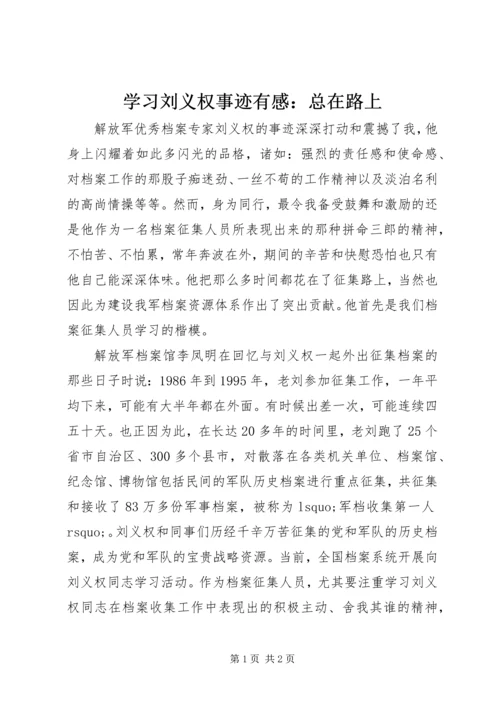 学习刘义权事迹有感：总在路上

解放军优秀档案专家刘义权的事迹深深打动和震撼了我，他身上闪耀着如此多闪光的品格，诸如：强烈的责任感和使命感、对档案工作的那股子痴迷劲、一丝不苟的工作精神以及淡泊名利的高尚情操等等。然而，身为同行，最令我备受鼓舞和激励的还是他作为一名档案征集人员所表现出来的那种拼命三郎的精神，不怕苦、不怕累，常年奔波在外，期间的辛苦和快慰恐怕也只有他自己能深深体味。他把那么多时间都花在了征集路上，当然也因此为建设我军档案资源体系作出了突出贡献。他首先是我们档案征集人员学习的楷模。

解放军档案馆李凤明在回忆与刘义权一起外出征集档案的那些日子时说：1986年到1995年，老刘参加征集工作，一年平均下来，可能有大半年都在外面。有时候出差一次，可能连续四五十天。也正因为此，在长达20多年的时间里，老刘跑了25个省市自治区、300多个县市，对散落在各类机关单位、档案馆、纪念馆、博物馆包括民间的军队历史档案进行重点征集，共征集和接收了83万多份军事档案，被称为lsquo;军档收集第一人rsquo;。刘义权和同事们历经千辛万苦征集的党和军队的历史档案，成为党和军队的宝贵战略资源。当前，全国档案系统开展向刘义权同志学习活动。作为档案征集人员，尤其要注重学习刘义权同志在档案收集工作中表现出的积极主动、舍我其谁的精神，

第1页 共2页